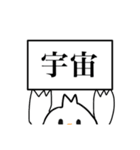 宇宙